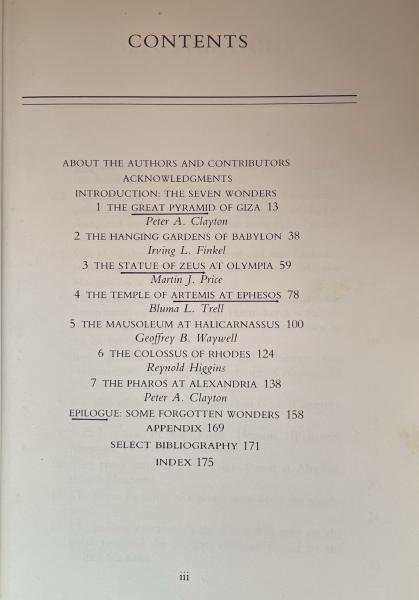 CONTENTS

ABOUT THE AUTHORS AND CONTRIBUTORS
ACKNOWLEDGMENTS
INTRODUCTION: THE SEVEN WONDERS
1 THE GREAT PYRAMID OF GIZA 13
Peter A. Clayton
2 THE HANGING GARDENS OF BABYLON 38
Irving L. Finkel
3 THE STATUE OF ZEUS AT OLYMPIA 59
Martin J. Price
4 THE TEMPLE OF ARTEMIS AT EPHESOS 78
Bluma L. Trell
5 THE MAUSOLEUM AT HALICARNASSUS 100
Geoffrey B. Waywell
6 THE COLOSSUS OF RHODES 124
Reynold Higgins
7 THE PHAROS AT ALEXANDRIA 138
Peter A. Clayton
EPILOGUE: SOME FORGOTTEN WONDERS 158
APPENDIX 169
SELECT BIBLIOGRAPHY 171
INDEX 175

iii